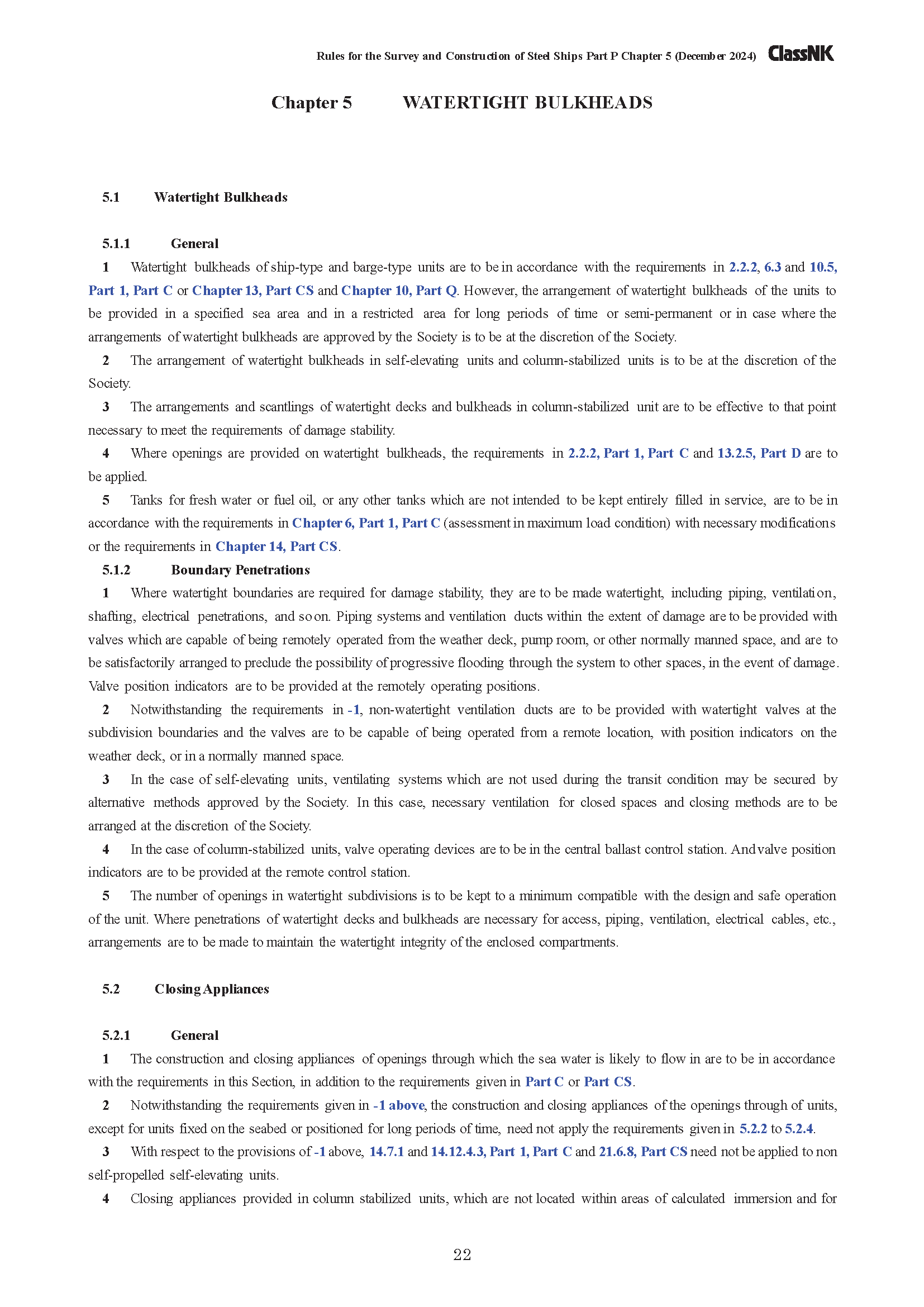 Rules for the Survey and Construction of Steel Ships Part P Chapter 5 (December 2024) ClassNK

Chapter 5 WATERTIGHT BULKHEADS

5.1 Watertight Bulkheads

5.1.1 General

1 Watertight bulkheads of ship-type and barge-type units are to be in accordance with the requirements in 2.2.2, 6.3 and 10.5, Part 1, Part C or Chapter 13, Part CS and Chapter 10, Part Q. However, the arrangement of watertight bulkheads of the units to be provided in a specified sea area and in a restricted area for long periods of time or semi-permanent or in case where the arrangements of watertight bulkheads are approved by the Society is to be at the discretion of the Society.

2 The arrangement of watertight bulkheads in self-elevating units and column-stabilized units is to be at the discretion of the Society.

3 The arrangements and scantlings of watertight decks and bulkheads in column-stabilized unit are to be effective to that point necessary to meet the requirements of damage stability.

4 Where openings are provided on watertight bulkheads, the requirements in 2.2.2, Part 1, Part C and 13.2.5, Part D are to be applied.

5 Tanks for fresh water or fuel oil, or any other tanks which are not intended to be kept entirely filled in service, are to be in accordance with the requirements in Chapter 6, Part 1, Part C (assessment in maximum load condition) with necessary modifications or the requirements in Chapter 14, Part CS.

5.1.2 Boundary Penetrations

1 Where watertight boundaries are required for damage stability, they are to be made watertight, including piping, ventilation, shafting, electrical penetrations, and so on. Piping systems and ventilation ducts within the extent of damage are to be provided with valves which are capable of being remotely operated from the weather deck, pump room, or other normally manned space, and are to be satisfactorily arranged to preclude the possibility of progressive flooding through the system to other spaces, in the event of damage. Valve position indicators are to be provided at the remotely operating positions.

2 Notwithstanding the requirements in -1, non-watertight ventilation ducts are to be provided with watertight valves at the subdivision boundaries and the valves are to be capable of being operated from a remote location, with position indicators on the weather deck, or in a normally manned space.

3 In the case of self-elevating units, ventilating systems which are not used during the transit condition may be secured by alternative methods approved by the Society. In this case, necessary ventilation for closed spaces and closing methods are to be arranged at the discretion of the Society.

4 In the case of column-stabilized units, valve operating devices are to be in the central ballast control station. And valve position indicators are to be provided at the remote control station.

5 The number of openings in watertight subdivisions is to be kept to a minimum compatible with the design and safe operation of the unit. Where penetrations of watertight decks and bulkheads are necessary for access, piping, ventilation, electrical cables, etc., arrangements are to be made to maintain the watertight integrity of the enclosed compartments.

5.2 Closing Appliances

5.2.1 General

1 The construction and closing appliances of openings through which the sea water is likely to flow in are to be in accordance with the requirements in this Section, in addition to the requirements given in Part C or Part CS.

2 Notwithstanding the requirements given in -1 above, the construction and closing appliances of the openings through of units, except for units fixed on the seabed or positioned for long periods of time, need not apply the requirements given in 5.2.2 to 5.2.4.

3 With respect to the provisions of -1 above, 14.7.1 and 14.12.4.3, Part 1, Part C and 21.6.8, Part CS need not be applied to non self-propelled self-elevating units.

4 Closing appliances provided in column stabilized units, which are not located within areas of calculated immersion and for

22